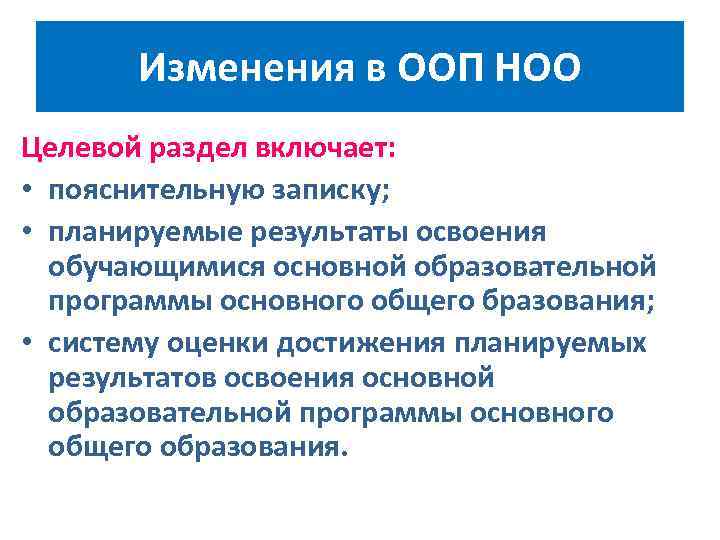 Изменения в ООП НОО

Целевой раздел включает:

• пояснительную записку;
• планируемые результаты освоения обучающимися основной образовательной программы основного общего бразования;
• систему оценки достижения планируемых результатов освоения основной образовательной программы основного общего образования.